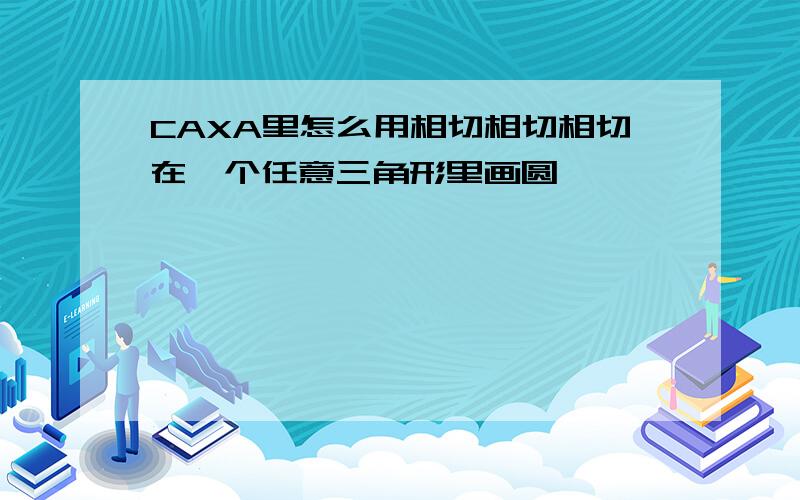 CAXA里怎么用相切相切相切在一个任意三角形里画圆

E-LEARNING